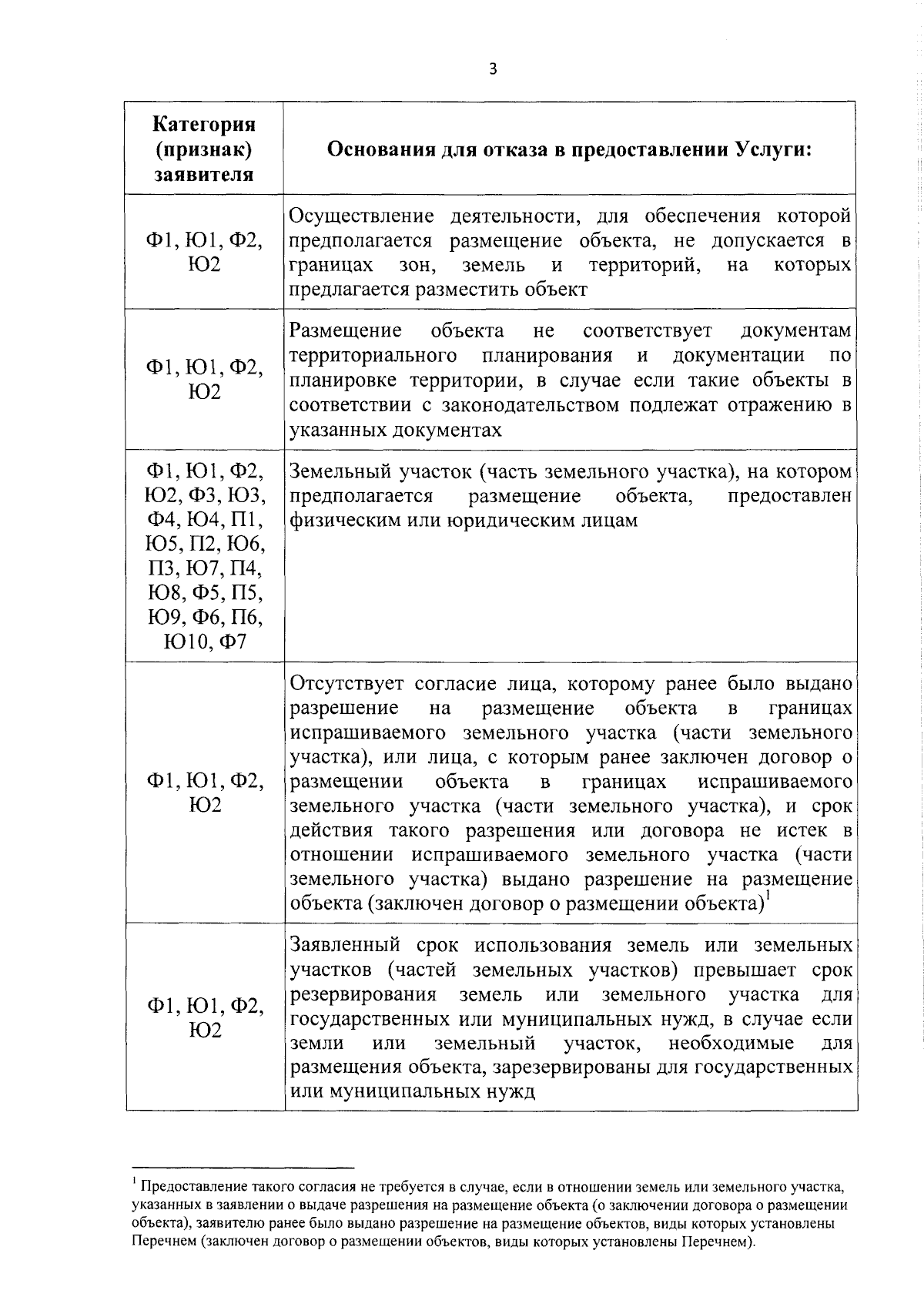 3

| Категория (признак) заявителя | Основания для отказа в предоставлении Услуги: |
|---|---|
| Ф1, Ю1, Ф2, Ю2 | Осуществление деятельности, для обеспечения которой предполагается размещение объекта, не допускается в границах зон, земель и территорий, на которых предлагается разместить объект |
| Ф1, Ю1, Ф2, Ю2 | Размещение объекта не соответствует документам территориального планирования и документации по планировке территории, в случае если такие объекты в соответствии с законодательством подлежат отражению в указанных документах |
| Ф1, Ю1, Ф2, Ю2, Ф3, Ю3, Ф4, Ю4, П1, Ю5, П2, Ю6, П3, Ю7, П4, Ю8, Ф5, П5, Ю9, Ф6, П6, Ю10, Ф7 | Земельный участок (часть земельного участка), на котором предполагается размещение объекта, предоставлен физическим или юридическим лицам |
| Ф1, Ю1, Ф2, Ю2 | Отсутствует согласие лица, которому ранее было выдано разрешение на размещение объекта в границах испрашиваемого земельного участка (части земельного участка), или лица, с которым ранее заключен договор о размещении объекта в границах испрашиваемого земельного участка (части земельного участка), и срок действия такого разрешения или договора не истек в отношении испрашиваемого земельного участка (части земельного участка) выдано разрешение на размещение объекта (заключен договор о размещении объекта)$^{1}$ |
| Ф1, Ю1, Ф2, Ю2 | Заявленный срок использования земель или земельных участков (частей земельных участков) превышает срок резервирования земель или земельного участка для государственных или муниципальных нужд, в случае если земли или земельный участок, необходимые для размещения объекта, зарезервированы для государственных или муниципальных нужд |

$^{1}$ Предоставление такого согласия не требуется в случае, если в отношении земель или земельного участка, указанных в заявлении о выдаче разрешения на размещение объекта (о заключении договора о размещении объекта), заявителю ранее было выдано разрешение на размещение объектов, виды которых установлены Перечнем (заключен договор о размещении объектов, виды которых установлены Перечнем).